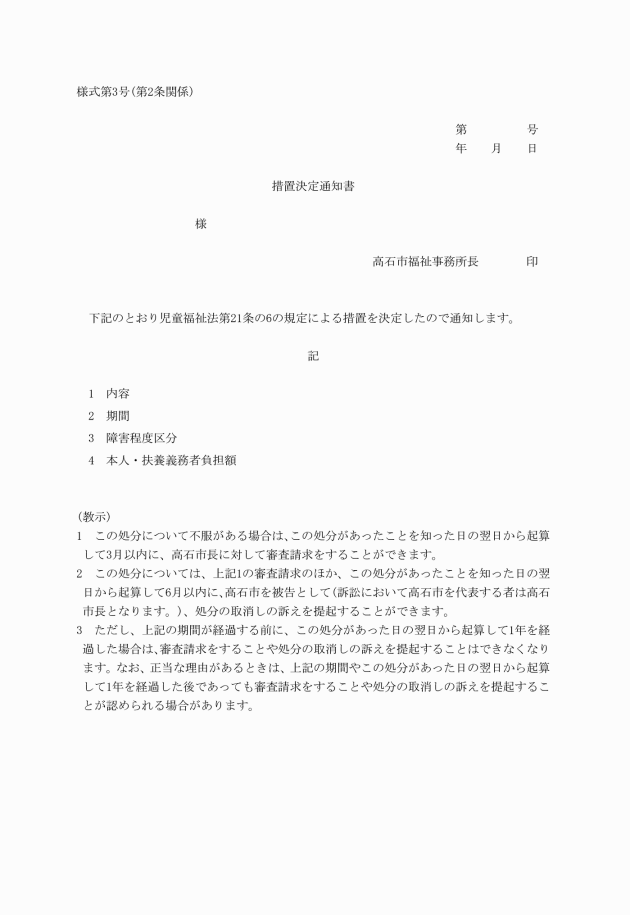 様式第3号(第2条関係)

第　　　号
年　月　日

措置決定通知書

様

高石市福祉事務所長　　　印

下記のとおり児童福祉法第21条の6の規定による措置を決定したので通知します。

記

1　内容
2　期間
3　障害程度区分
4　本人・扶養義務者負担額

(教示)
1　この処分について不服がある場合は、この処分があったことを知った日の翌日から起算して3月以内に、高石市長に対して審査請求をすることができます。
2　この処分については、上記1の審査請求のほか、この処分があったことを知った日の翌日から起算して6月以内に、高石市を被告として(訴訟において高石市を代表する者は高石市長となります。)、処分の取消しの訴えを提起することができます。
3　ただし、上記の期間が経過する前に、この処分があった日の翌日から起算して1年を経過した場合は、審査請求をすることや処分の取消しの訴えを提起することはできなくなります。なお、正当な理由があるときは、上記の期間やこの処分があった日の翌日から起算して1年を経過した後であっても審査請求をすることや処分の取消しの訴えを提起することが認められる場合があります。